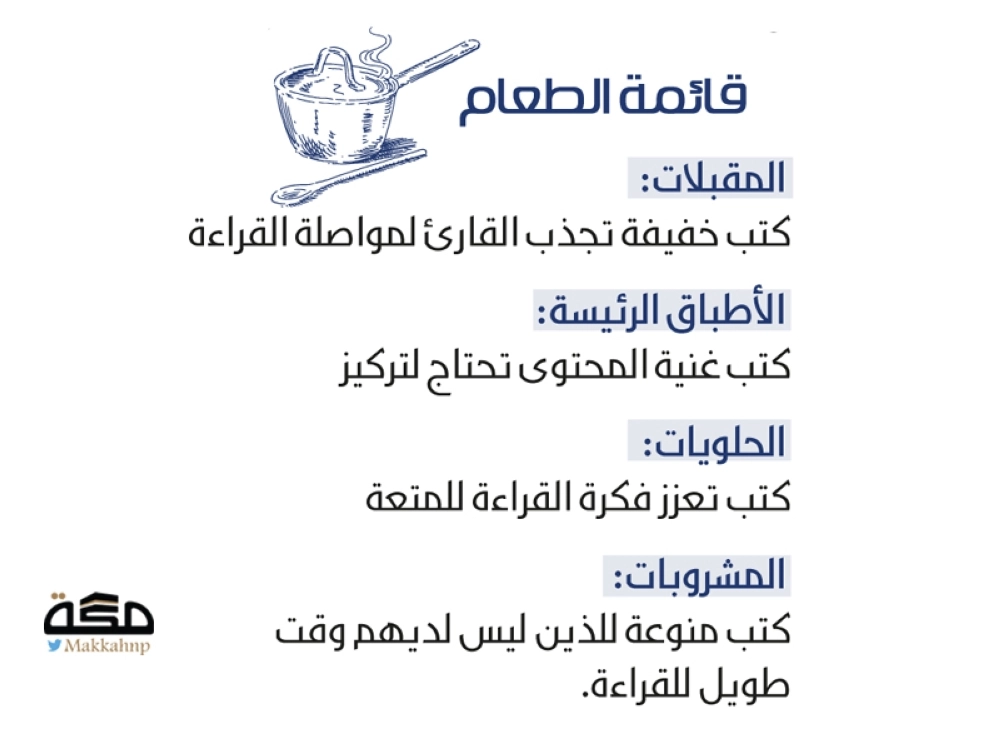 قائمة الطعام

المقبلات:

كتب خفيفة تجذب القارئ لمواصلة القراءة

الأطباق الرئيسة:

كتب غنية المحتوى تحتاج لتركيز

الحلويات:

كتب تعزز فكرة القراءة للمتعة

المشروبات:

كتب منوعة للذين ليس لديهم وقت طويل للقراءة.

مكة
Makkahnp